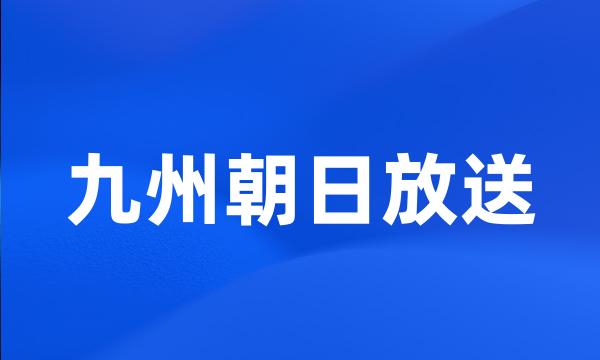 九州朝日放送